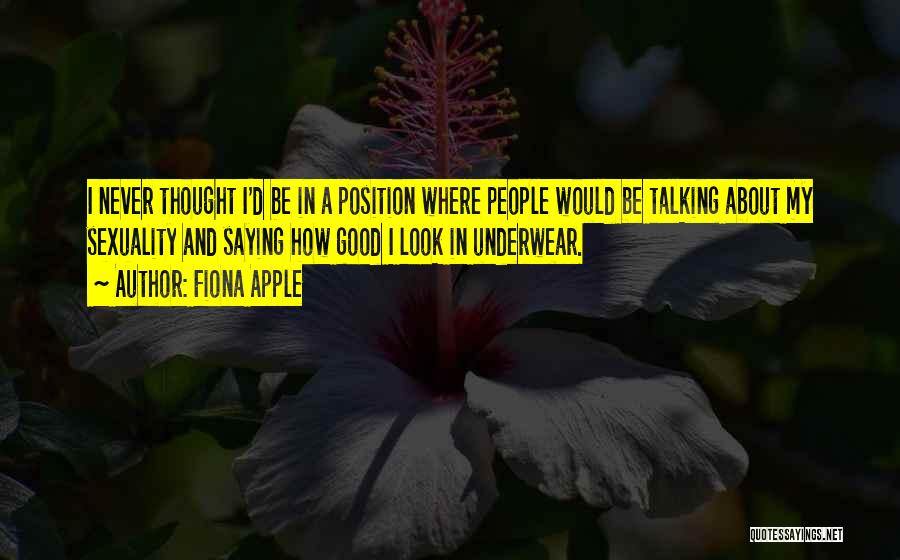 I NEVER THOUGHT I'D BE IN A POSITION WHERE PEOPLE WOULD BE TALKING ABOUT MY SEXUALITY AND SAYING HOW GOOD I LOOK IN UNDERWEAR.

~ AUTHOR: FIONA APPLE

QUOTESSAYINGS.NET